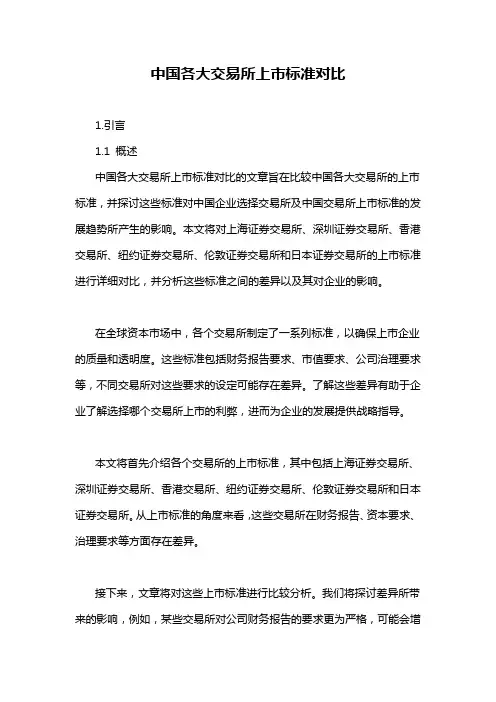 中国各大交易所上市标准对比

1.引言

1.1 概述

中国各大交易所上市标准对比的文章旨在比较中国各大交易所的上市标准，并探讨这些标准对中国企业选择交易所及中国交易所上市标准的发展趋势所产生的影响。本文将对上海证券交易所、深圳证券交易所、香港交易所、纽约证券交易所、伦敦证券交易所和日本证券交易所的上市标准进行详细对比，并分析这些标准之间的差异以及其对企业的影响。

在全球资本市场中，各个交易所制定了一系列标准，以确保上市企业的质量和透明度。这些标准包括财务报告要求、市值要求、公司治理要求等，不同交易所对这些要求的设定可能存在差异。了解这些差异有助于企业了解选择哪个交易所上市的利弊，进而为企业的发展提供战略指导。

本文将首先介绍各个交易所的上市标准，其中包括上海证券交易所、深圳证券交易所、香港交易所、纽约证券交易所、伦敦证券交易所和日本证券交易所。从上市标准的角度来看，这些交易所在财务报告、资本要求、治理要求等方面存在差异。

接下来，文章将对这些上市标准进行比较分析。我们将探讨差异所带来的影响，例如，某些交易所对公司财务报告的要求更为严格，可能会增